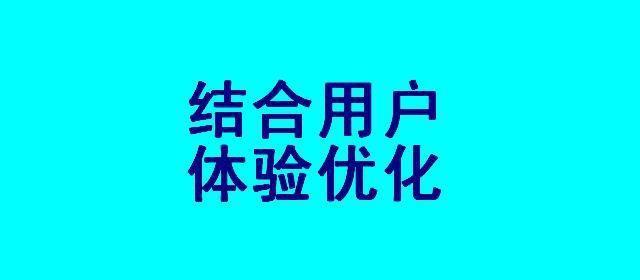 结合用户
体验优化